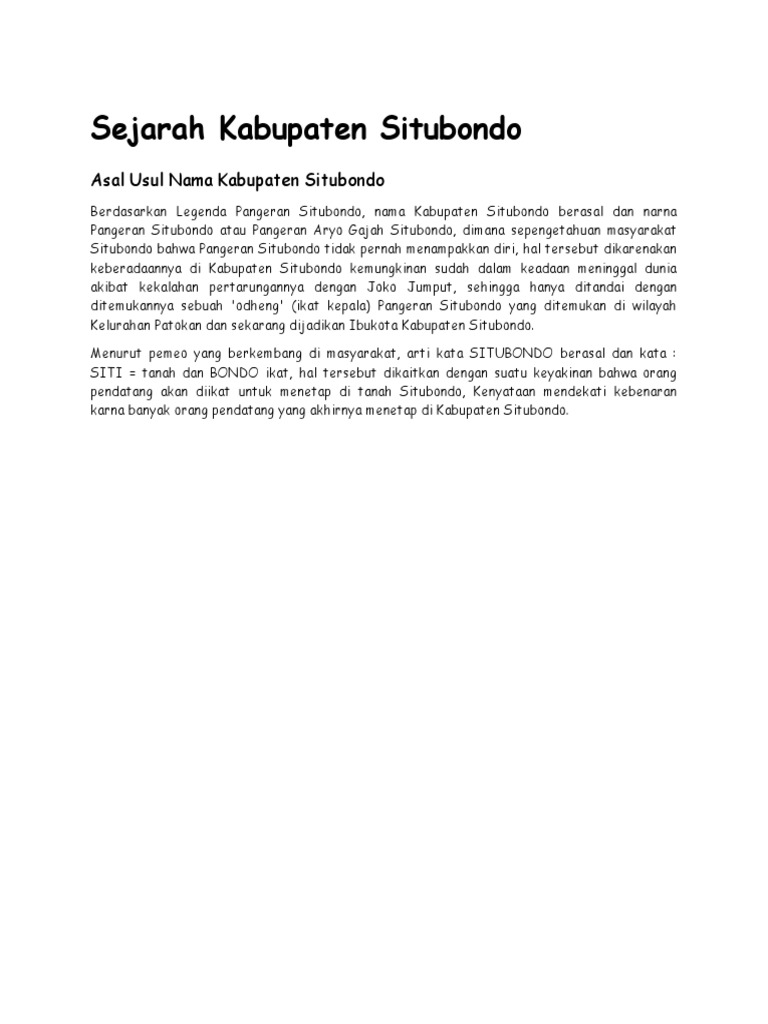 Sejarah Kabupaten Situbondo

Asal Usul Nama Kabupaten Situbondo

Berdasarkan Legenda Pangeran Situbondo, nama Kabupaten Situbondo berasal dan narna Pangeran Situbondo atau Pangeran Aryo Gajah Situbondo, dimana sepengetahuan masyarakat Situbondo bahwa Pangeran Situbondo tidak pernah menampakkan diri, hal tersebut dikarenakan keberadaannya di Kabupaten Situbondo kemungkinan sudah dalam keadaan meninggal dunia akibat kekalahan pertarungannya dengan Joko Jumput, sehingga hanya ditandai dengan ditemukannya sebuah 'odheng' (ikat kepala) Pangeran Situbondo yang ditemukan di wilayah Kelurahan Patokan dan sekarang dijadikan Ibukota Kabupaten Situbondo.

Menurut pemeo yang berkembang di masyarakat, arti kata SITUBONDO berasal dan kata : SITI = tanah dan BONDO ikat, hal tersebut dikaitkan dengan suatu keyakinan bahwa orang pendatang akan diikat untuk menetap di tanah Situbondo, Kenyataan mendekati kebenaran karna banyak orang pendatang yang akhirnya menetap di Kabupaten Situbondo.